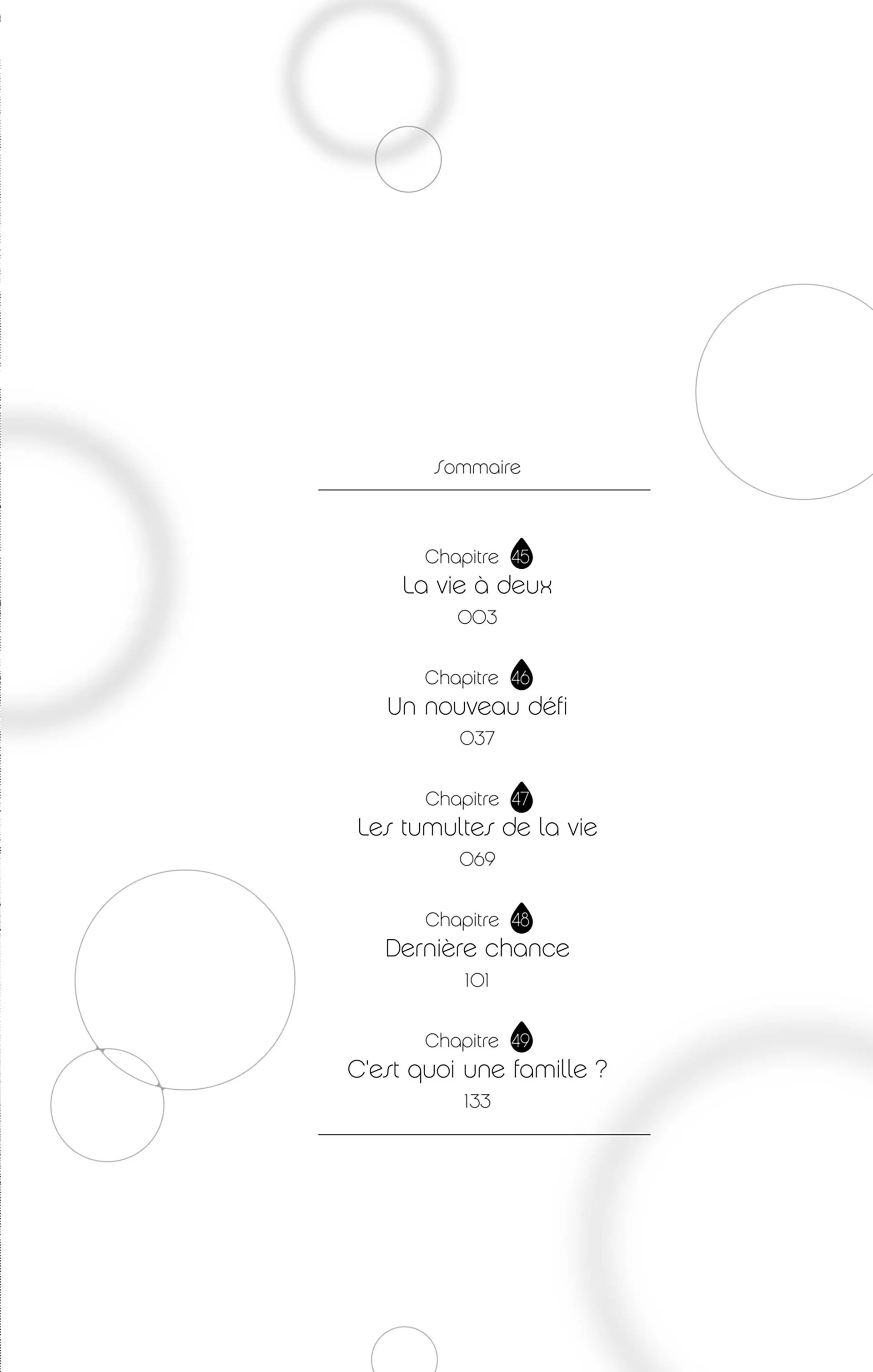 Sommaire

Chapitre 45
La vie à deux
003

Chapitre 46
Un nouveau défi
037

Chapitre 47
Les tumultes de la vie
069

Chapitre 48
Dernière chance
101

Chapitre 49
C'est quoi une famille ?
133